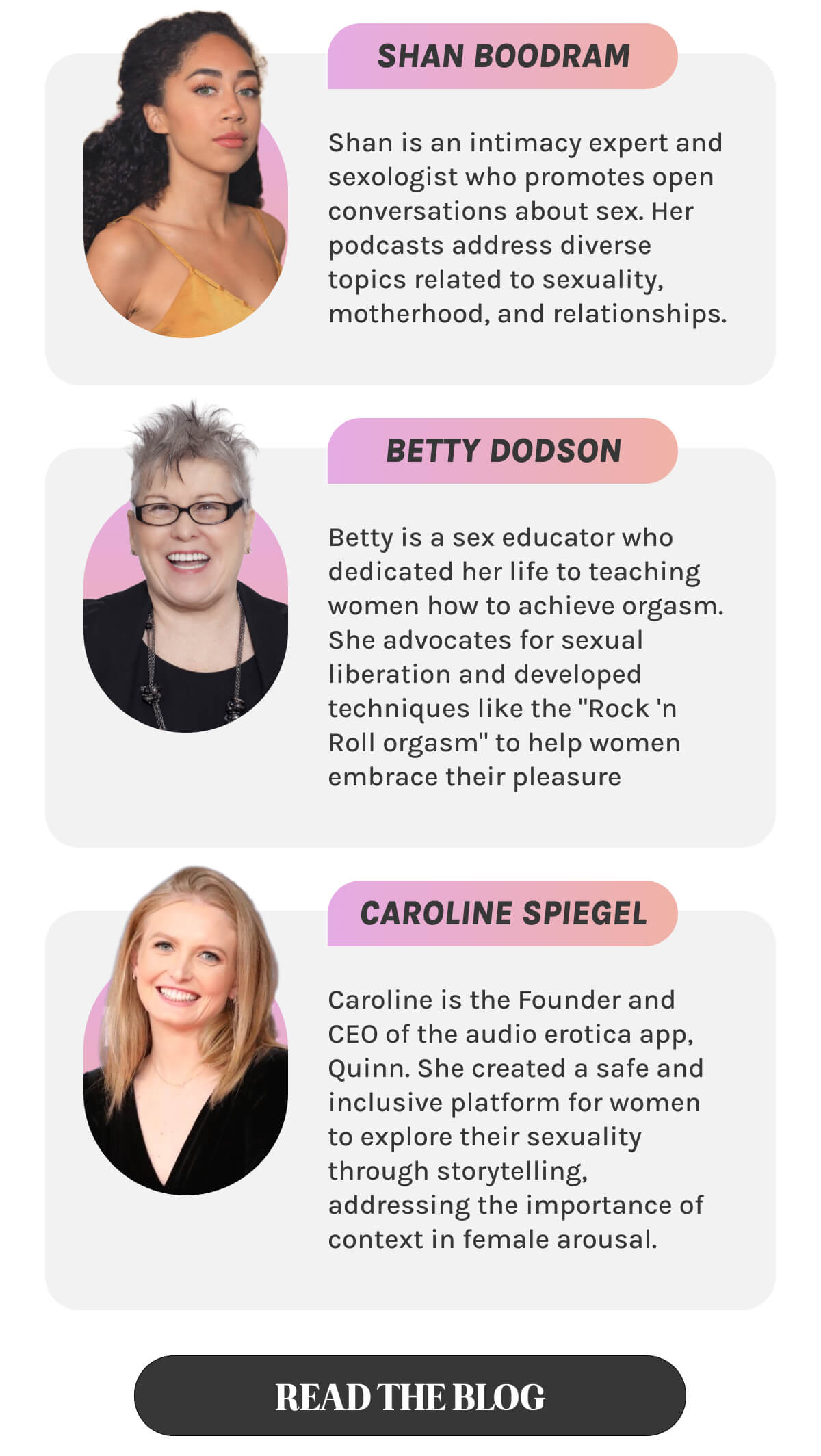 SHAN BOODRAM

Shan is an intimacy expert and sexologist who promotes open conversations about sex. Her podcasts address diverse topics related to sexuality, motherhood, and relationships.

BETTY DODSON

Betty is a sex educator who dedicated her life to teaching women how to achieve orgasm. She advocates for sexual liberation and developed techniques like the "Rock 'n Roll orgasm" to help women embrace their pleasure

CAROLINE SPIEGEL

Caroline is the Founder and CEO of the audio erotica app, Quinn. She created a safe and inclusive platform for women to explore their sexuality through storytelling, addressing the importance of context in female arousal.

READ THE BLOG